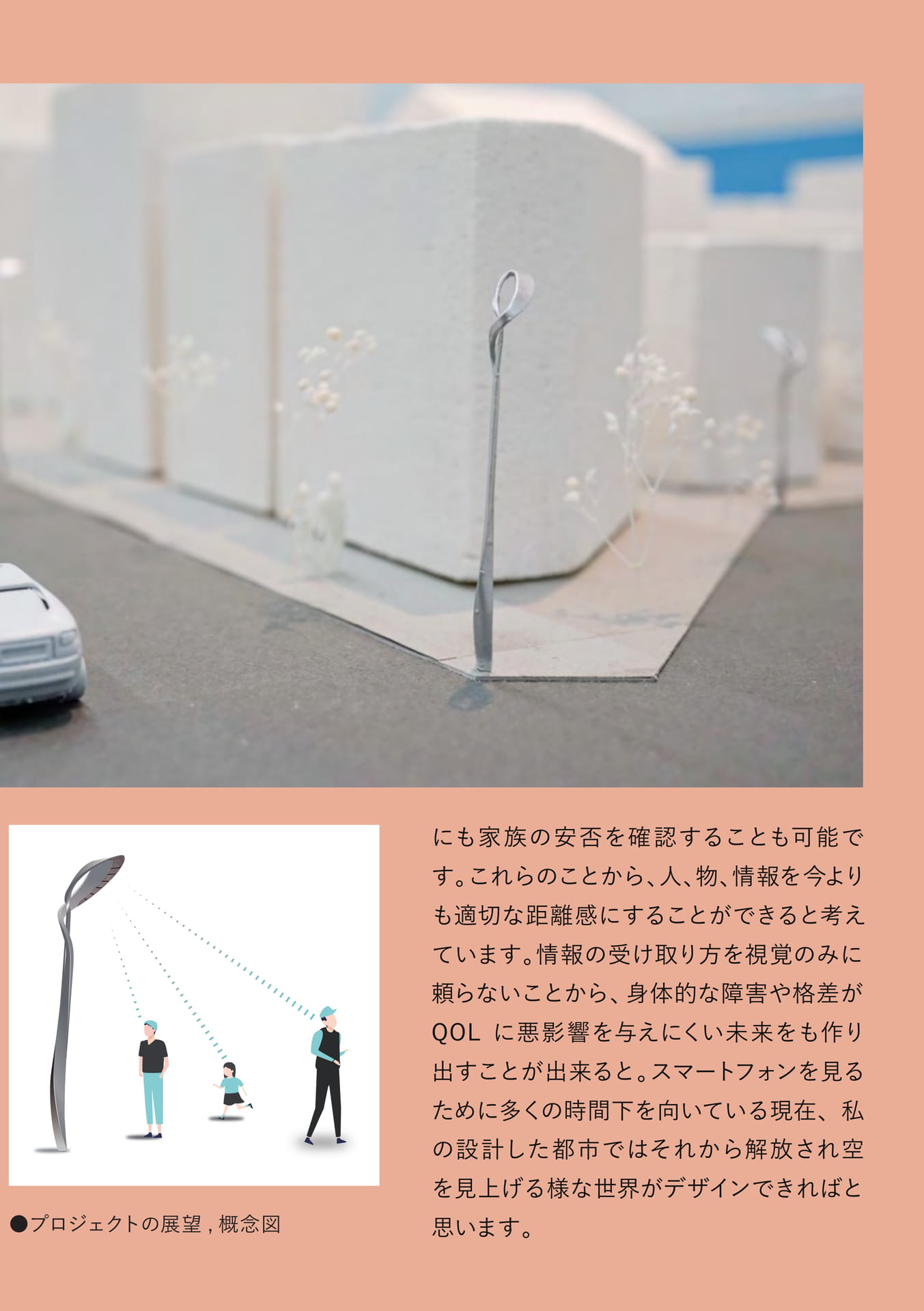 ●プロジェクトの展望，概念図

にも家族の安否を確認することも可能です。これらのことから、人、物、情報を今よりも適切な距離感にすることができると考えています。情報の受け取り方を視覚のみに頼らないことから、身体的な障害や格差がQOLに悪影響を与えにくい未来をも作り出すことが出来ると。スマートフォンを見るために多くの時間下を向いている現在、私の設計した都市ではそれから解放され空を見上げる様な世界がデザインできればと思います。